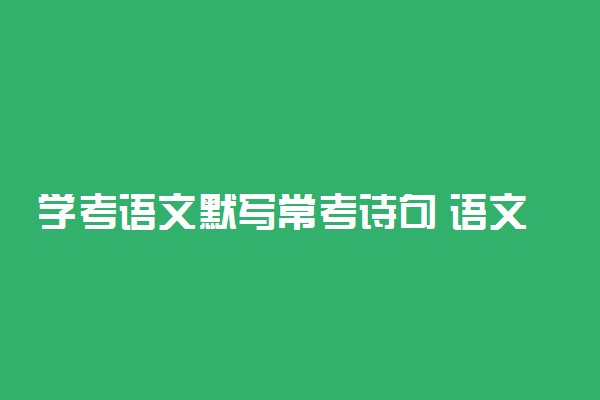 学考语文默写常考诗句 语文